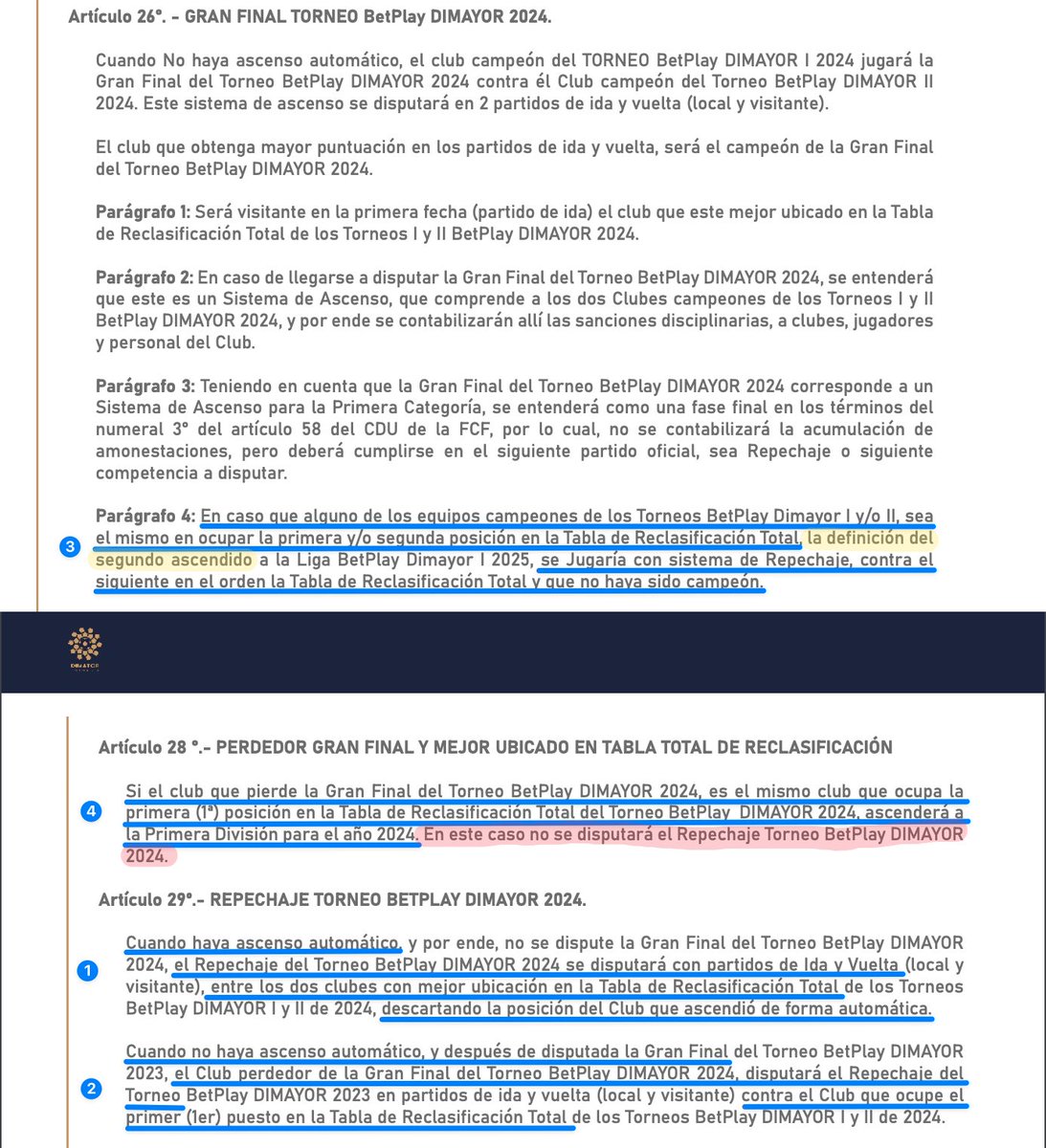 Artículo 26°. - GRAN FINAL TORNEO BetPlay DIMAYOR 2024.

Cuando No haya ascenso automático, el club campeón del TORNEO BetPlay DIMAYOR I 2024 jugará la Gran Final del Torneo BetPlay DIMAYOR 2024 contra él Club campeón del Torneo BetPlay DIMAYOR II 2024. Este sistema de ascenso se disputará en 2 partidos de ida y vuelta (local y visitante).

El club que obtenga mayor puntuación en los partidos de ida y vuelta, será el campeón de la Gran Final del Torneo BetPlay DIMAYOR 2024.

Parágrafo 1: Será visitante en la primera fecha (partido de ida) el club que este mejor ubicado en la Tabla de Reclasificación Total de los Torneos I y II BetPlay DIMAYOR 2024.

Parágrafo 2: En caso de llegarse a disputar la Gran Final del Torneo BetPlay DIMAYOR 2024, se entenderá que este es un Sistema de Ascenso, que comprende a los dos Clubes campeones de los Torneos I y II BetPlay DIMAYOR 2024, y por ende se contabilizarán allí las sanciones disciplinarias, a clubes, jugadores y personal del Club.

Parágrafo 3: Teniendo en cuenta que la Gran Final del Torneo BetPlay DIMAYOR 2024 corresponde a un Sistema de Ascenso para la Primera Categoría, se entenderá como una fase final en los términos del numeral 3° del artículo 58 del CDU de la FCF, por lo cual, no se contabilizará la acumulación de amonestaciones, pero deberá cumplirse en el siguiente partido oficial, sea Repechaje o siguiente competencia a disputar.

3

Parágrafo 4: En caso que alguno de los equipos campeones de los Torneos BetPlay Dimayor I y/o II, sea el mismo en ocupar la primera y/o segunda posición en la Tabla de Reclasificación Total, la definición del segundo ascendido a la Liga BetPlay Dimayor I 2025, se Jugaría con sistema de Repechaje, contra el siguiente en el orden la Tabla de Reclasificación Total y que no haya sido campeón.

DIMAYOR

Artículo 28 °.- PERDEDOR GRAN FINAL Y MEJOR UBICADO EN TABLA TOTAL DE RECLASIFICACIÓN

4

Si el club que pierde la Gran Final del Torneo BetPlay DIMAYOR 2024, es el mismo club que ocupa la primera (1ª) posición en la Tabla de Reclasificación Total del Torneo BetPlay DIMAYOR 2024, ascenderá a la Primera División para el año 2024. En este caso no se disputará el Repechaje Torneo BetPlay DIMAYOR 2024.

Artículo 29°.- REPECHAJE TORNEO BETPLAY DIMAYOR 2024.

1

Cuando haya ascenso automático, y por ende, no se dispute la Gran Final del Torneo BetPlay DIMAYOR 2024, el Repechaje del Torneo BetPlay DIMAYOR 2024 se disputará con partidos de Ida y Vuelta (local y visitante), entre los dos clubes con mejor ubicación en la Tabla de Reclasificación Total de los Torneos BetPlay DIMAYOR I y II de 2024, descartando la posición del Club que ascendió de forma automática.

2

Cuando no haya ascenso automático, y después de disputada la Gran Final del Torneo BetPlay DIMAYOR 2023, el Club perdedor de la Gran Final del Torneo BetPlay DIMAYOR 2024, disputará el Repechaje del Torneo BetPlay DIMAYOR 2023 en partidos de ida y vuelta (local y visitante) contra el Club que ocupe el primer (1er) puesto en la Tabla de Reclasificación Total de los Torneos BetPlay DIMAYOR I y II de 2024.